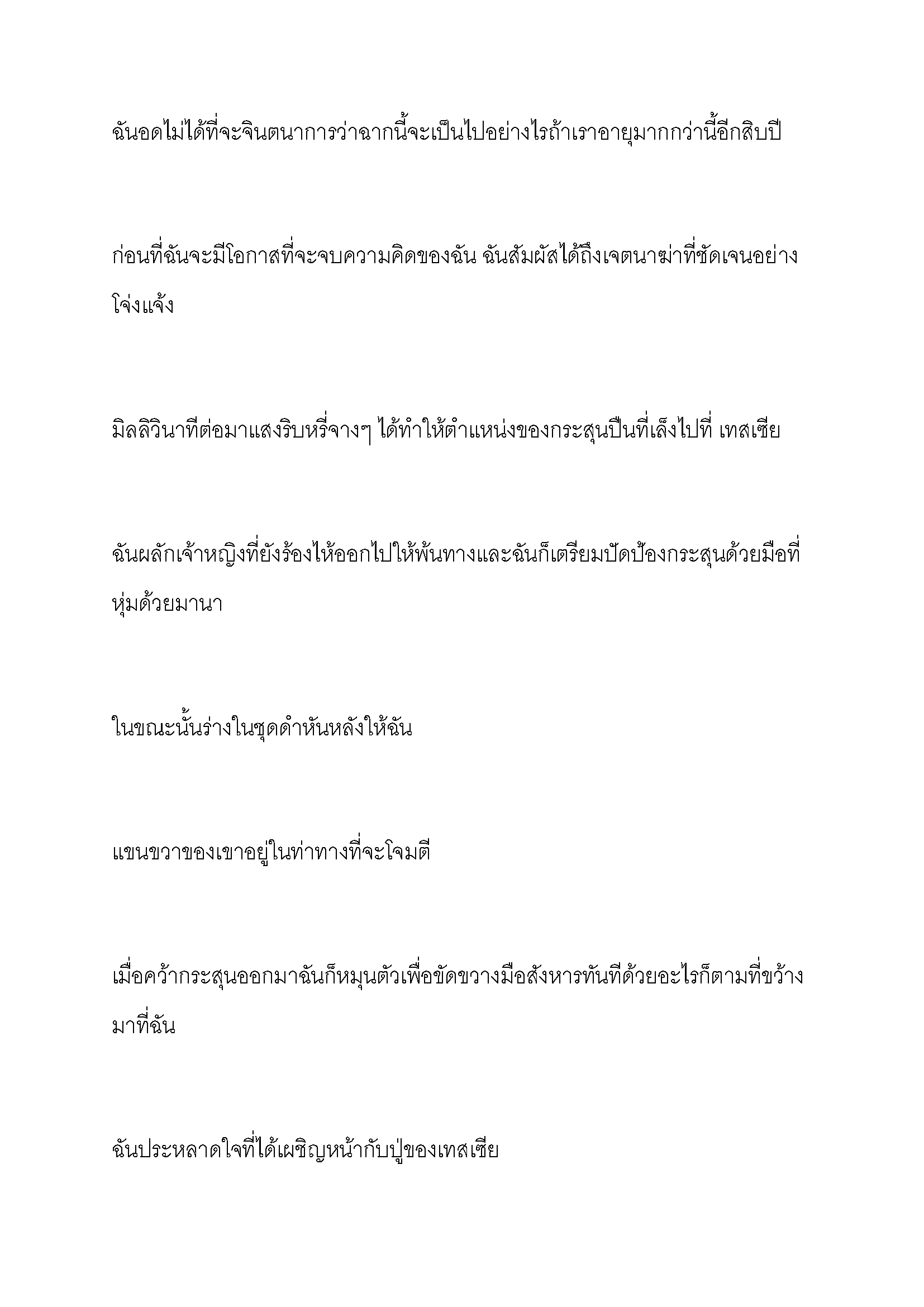 ฉันอดไม่ได้ที่จะจินตนาการว่าฉากนี้จะเป็นไปอย่างไรถ้าเราอายุมากกว่านี้อีกสิบปี

ก่อนที่ฉันจะมีโอกาสที่จะจบความคิดของฉัน ฉันสัมผัสได้ถึงเจตนาฆ่าที่ชัดเจนอย่างโจ่งแจ้ง

มิลลิวินาทีต่อมาแสงริบหรี่จางๆ ได้ทำให้ตำแหน่งของกระสุนปืนที่เล็งไปที่ เทสเซีย

ฉันผลักเจ้าหญิงที่ยังร้องไห้ออกไปให้พ้นทางและฉันก็เตรียมปัดป้องกระสุนด้วยมือที่หุ่มด้วยมานา

ในขณะนั้นร่างในชุดดำหันหลังให้ฉัน

แขนขวาของเขาอยู่ในท่าทางที่จะโจมตี

เมื่อคว้ากระสุนออกมาฉันก็หมุนตัวเพื่อขัดขวางมือสังหารทันทีด้วยอะไรก็ตามที่ขว้างมาที่ฉัน

ฉันประหลาดใจที่ได้เผชิญหน้ากับปู่ของเทสเซีย